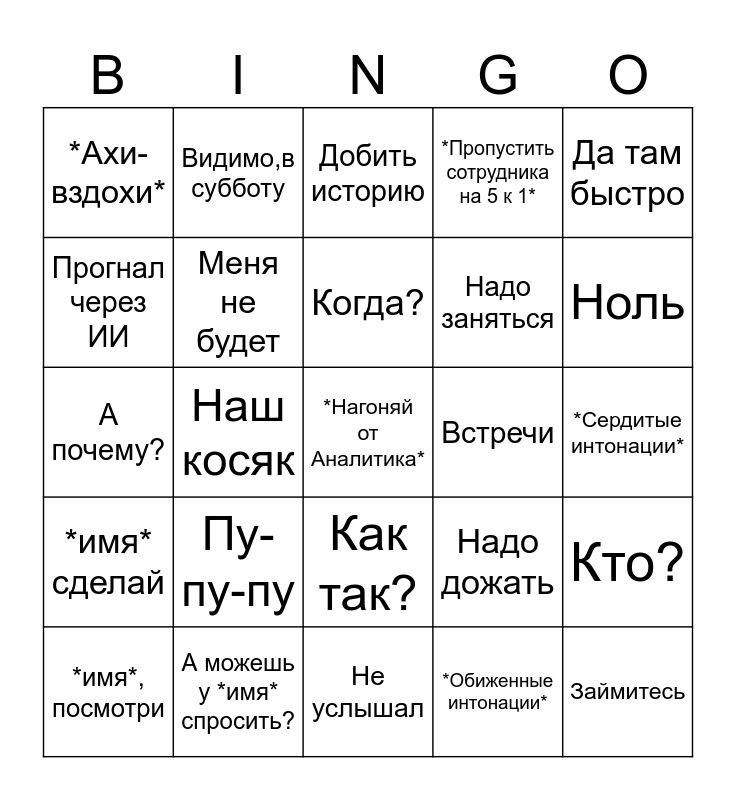 | B | I | N | G | O |
|---|---|---|---|---|
| \*Ахи-вздохи\* | Видимо,в субботу | Добить историю | \*Пропустить сотрудника на 5 к 1\* | Да там быстро |
| Прогнал через ИИ | Меня не будет | Когда? | Надо заняться | Ноль |
| А почему? | Наш косяк | \*Нагоняй от Аналитика\* | Встречи | \*Сердитые интонации\* |
| \*имя\* сделай | Пу-пу-пу | Как так? | Надо дожать | Кто? |
| \*имя\*, посмотри | А можешь у \*имя\* спросить? | Не услышал | \*Обиженные интонации\* | Займитесь |